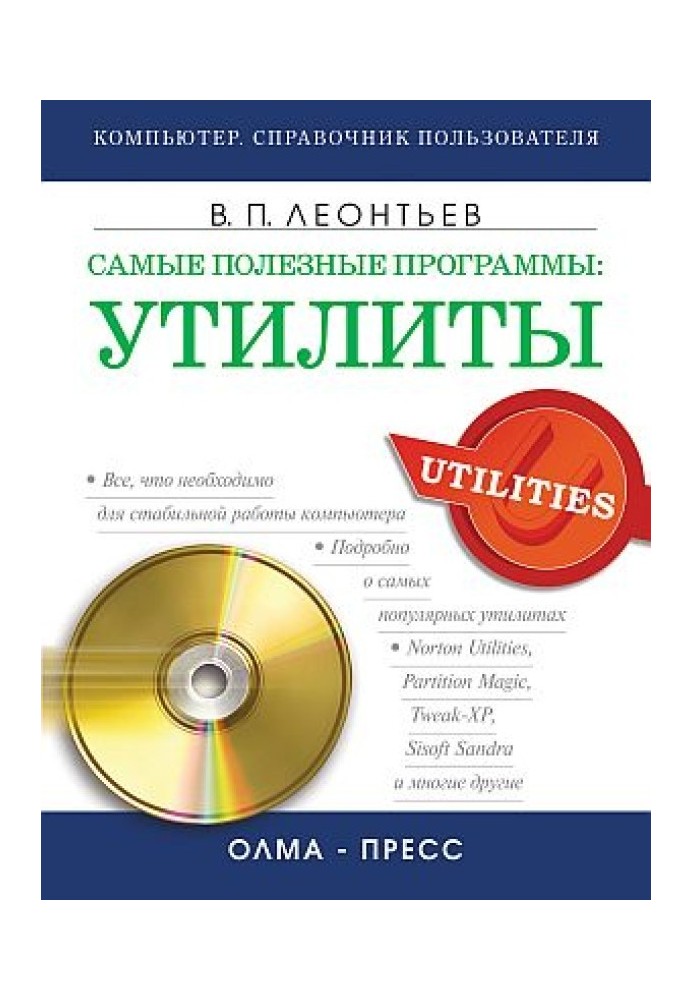 КОМПЬЮТЕР. СПРАВОЧНИК ПОЛЬЗОВАТЕЛЯ

В. П. ЛЕОНТЬЕВ

САМЫЕ ПОЛЕЗНЫЕ ПРОГРАММЫ:

УТИЛИТЫ

UTILITIES

• Все, что необходимо для стабильной работы компьютера

• Подробно о самых популярных утилитах

• Norton Utilities, Partition Magic, Tweak-XP, Sisoft Sandra и многие другие

ОЛМА - ПРЕСС